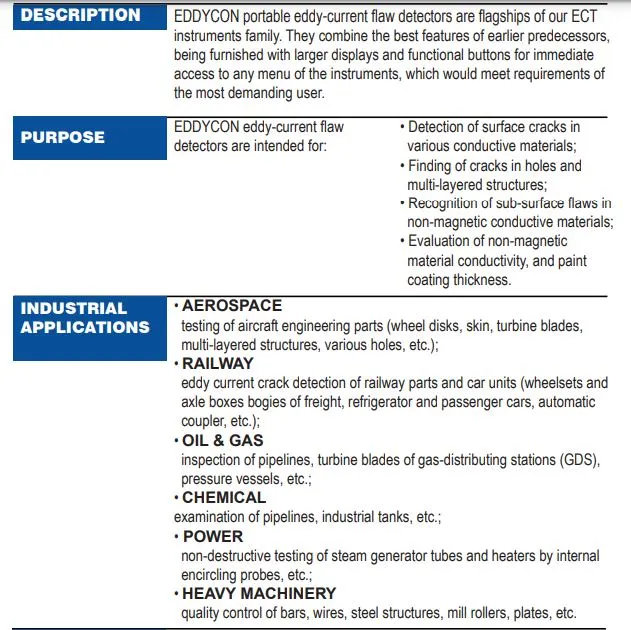 DESCRIPTION

EDDYCON portable eddy-current flaw detectors are flagships of our ECT instruments family. They combine the best features of earlier predecessors, being furnished with larger displays and functional buttons for immediate access to any menu of the instruments, which would meet requirements of the most demanding user.

PURPOSE

EDDYCON eddy-current flaw detectors are intended for:

• Detection of surface cracks in various conductive materials;
• Finding of cracks in holes and multi-layered structures;
• Recognition of sub-surface flaws in non-magnetic conductive materials;
• Evaluation of non-magnetic material conductivity, and paint coating thickness.

INDUSTRIAL APPLICATIONS

• AEROSPACE
testing of aircraft engineering parts (wheel disks, skin, turbine blades, multi-layered structures, various holes, etc.);
• RAILWAY
eddy current crack detection of railway parts and car units (wheelsets and axle boxes bogies of freight, refrigerator and passenger cars, automatic coupler, etc.);
• OIL & GAS
inspection of pipelines, turbine blades of gas-distributing stations (GDS), pressure vessels, etc.;
• CHEMICAL
examination of pipelines, industrial tanks, etc.;
• POWER
non-destructive testing of steam generator tubes and heaters by internal encircling probes, etc.;
• HEAVY MACHINERY
quality control of bars, wires, steel structures, mill rollers, plates, etc.